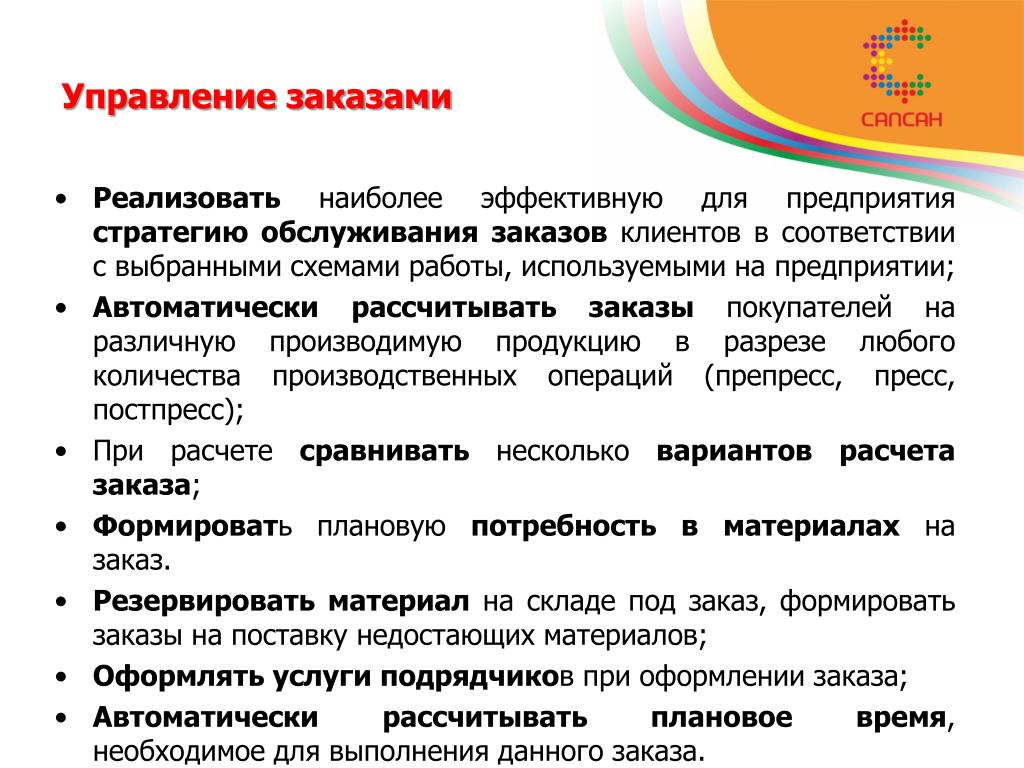 САПСАН

Управление заказами

• Реализовать наиболее эффективную для предприятия стратегию обслуживания заказов клиентов в соответствии с выбранными схемами работы, используемыми на предприятии;
• Автоматически рассчитывать заказы покупателей на различную производимую продукцию в разрезе любого количества производственных операций (препресс, пресс, постпресс);
• При расчете сравнивать несколько вариантов расчета заказа;
• Формировать плановую потребность в материалах на заказ.
• Резервировать материал на складе под заказ, формировать заказы на поставку недостающих материалов;
• Оформлять услуги подрядчиков при оформлении заказа;
• Автоматически рассчитывать плановое время, необходимое для выполнения данного заказа.